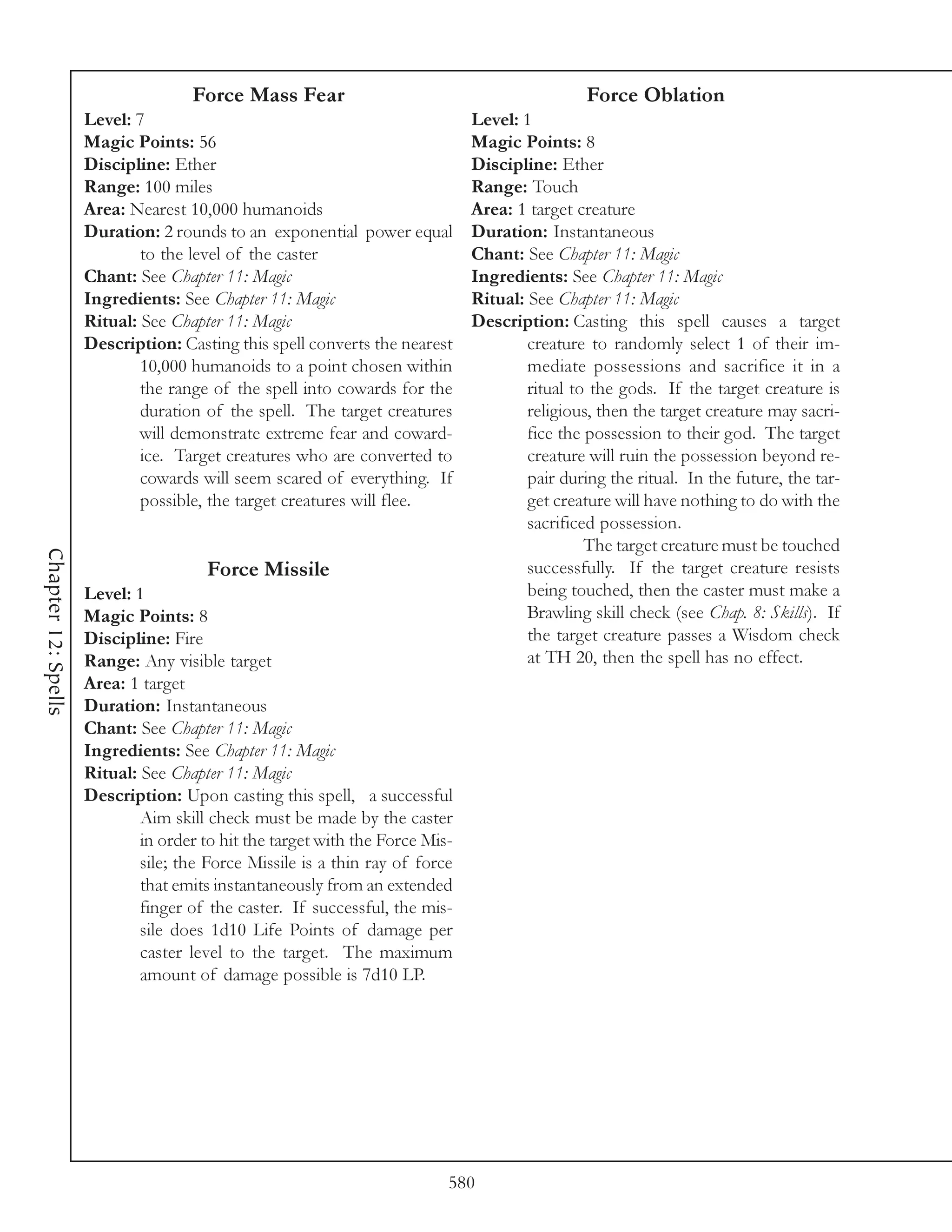 Chapter 12: Spells

Force Mass Fear
Level: 7
Magic Points: 56
Discipline: Ether
Range: 100 miles
Area: Nearest 10,000 humanoids
Duration: 2 rounds to an exponential power equal to the level of the caster
Chant: See Chapter 11: Magic
Ingredients: See Chapter 11: Magic
Ritual: See Chapter 11: Magic
Description: Casting this spell converts the nearest 10,000 humanoids to a point chosen within the range of the spell into cowards for the duration of the spell. The target creatures will demonstrate extreme fear and cowardice. Target creatures who are converted to cowards will seem scared of everything. If possible, the target creatures will flee.

Force Missile
Level: 1
Magic Points: 8
Discipline: Fire
Range: Any visible target
Area: 1 target
Duration: Instantaneous
Chant: See Chapter 11: Magic
Ingredients: See Chapter 11: Magic
Ritual: See Chapter 11: Magic
Description: Upon casting this spell, a successful Aim skill check must be made by the caster in order to hit the target with the Force Missile; the Force Missile is a thin ray of force that emits instantaneously from an extended finger of the caster. If successful, the missile does 1d10 Life Points of damage per caster level to the target. The maximum amount of damage possible is 7d10 LP.

Force Oblation
Level: 1
Magic Points: 8
Discipline: Ether
Range: Touch
Area: 1 target creature
Duration: Instantaneous
Chant: See Chapter 11: Magic
Ingredients: See Chapter 11: Magic
Ritual: See Chapter 11: Magic
Description: Casting this spell causes a target creature to randomly select 1 of their immediate possessions and sacrifice it in a ritual to the gods. If the target creature is religious, then the target creature may sacrifice the possession to their god. The target creature will ruin the possession beyond repair during the ritual. In the future, the target creature will have nothing to do with the sacrificed possession.

The target creature must be touched successfully. If the target creature resists being touched, then the caster must make a Brawling skill check (see Chap. 8: Skills). If the target creature passes a Wisdom check at TH 20, then the spell has no effect.

580